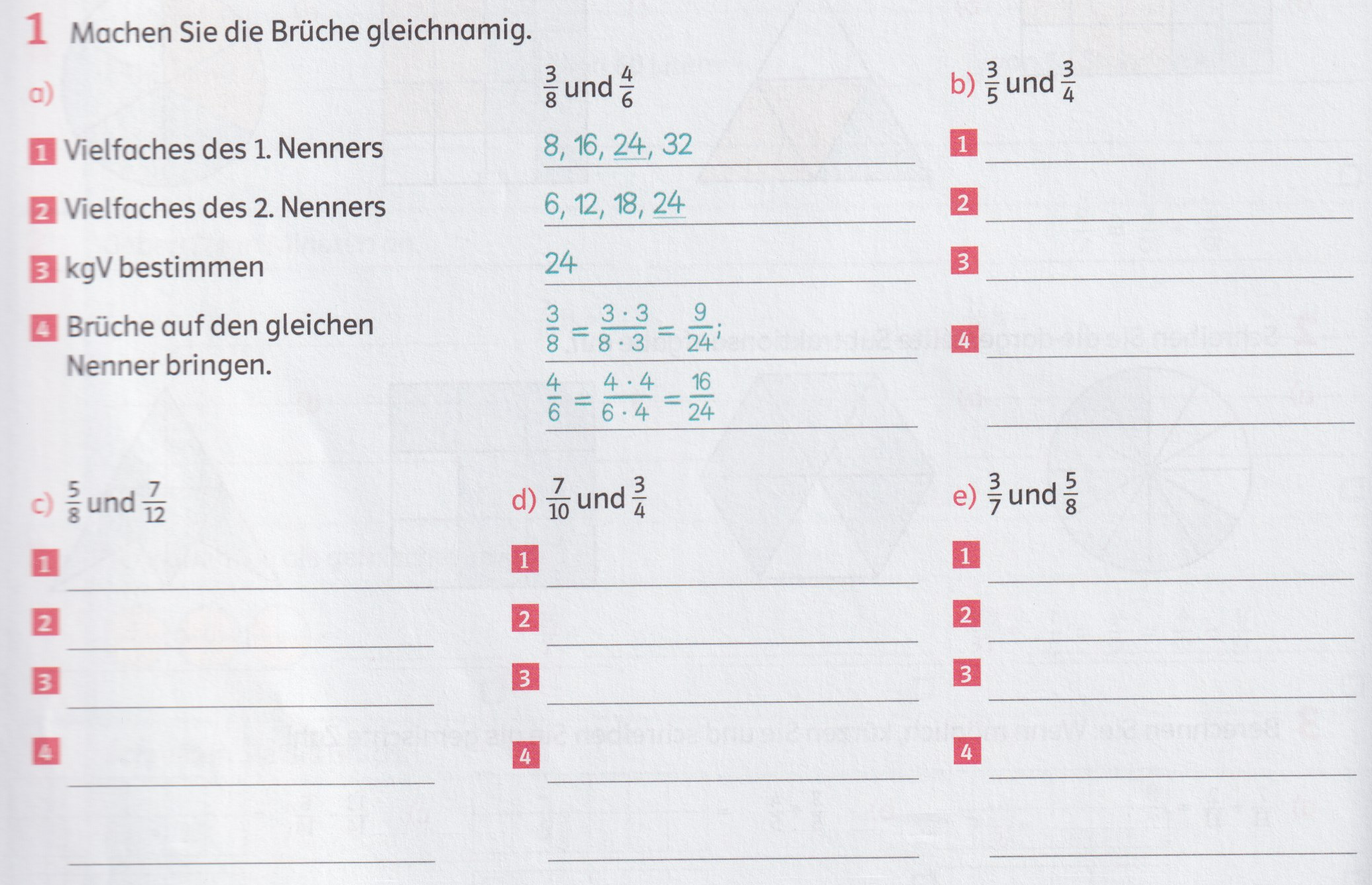 1 Machen Sie die Brüche gleichnamig.

a) $\frac{3}{8}$ und $\frac{4}{6}$

1 Vielfaches des 1. Nenners 8, 16, 24, 32

2 Vielfaches des 2. Nenners 6, 12, 18, 24

3 kgV bestimmen 24

4 Brüche auf den gleichen Nenner bringen.

$\frac{3}{8} = \frac{3 \cdot 3}{8 \cdot 3} = \frac{9}{24}$;

$\frac{4}{6} = \frac{4 \cdot 4}{6 \cdot 4} = \frac{16}{24}$

b) $\frac{3}{5}$ und $\frac{3}{4}$

1

2

3

4

c) $\frac{5}{8}$ und $\frac{7}{12}$

1

2

3

4

d) $\frac{7}{10}$ und $\frac{3}{4}$

1

2

3

4

e) $\frac{3}{7}$ und $\frac{5}{8}$

1

2

3

4